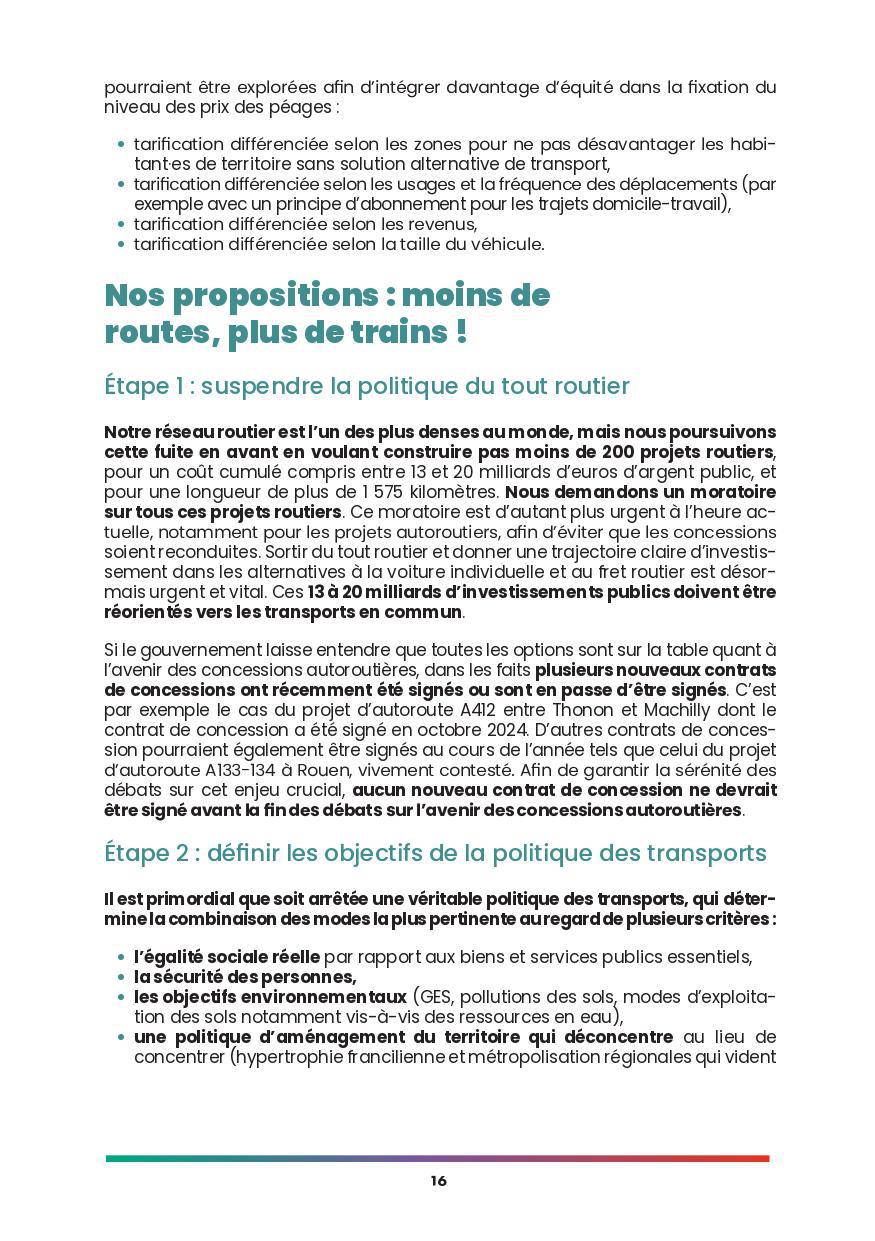 pourraient être explorées afin d'intégrer davantage d'équité dans la fixation du niveau des prix des péages :

• tarification différenciée selon les zones pour ne pas désavantager les habitant·es de territoire sans solution alternative de transport,
• tarification différenciée selon les usages et la fréquence des déplacements (par exemple avec un principe d'abonnement pour les trajets domicile-travail),
• tarification différenciée selon les revenus,
• tarification différenciée selon la taille du véhicule.

Nos propositions : moins de routes, plus de trains !

Étape 1 : suspendre la politique du tout routier

Notre réseau routier est l'un des plus denses au monde, mais nous poursuivons cette fuite en avant en voulant construire pas moins de 200 projets routiers, pour un coût cumulé compris entre 13 et 20 milliards d'euros d'argent public, et pour une longueur de plus de 1 575 kilomètres. Nous demandons un moratoire sur tous ces projets routiers. Ce moratoire est d'autant plus urgent à l'heure actuelle, notamment pour les projets autoroutiers, afin d'éviter que les concessions soient reconduites. Sortir du tout routier et donner une trajectoire claire d'investissement dans les alternatives à la voiture individuelle et au fret routier est désormais urgent et vital. Ces 13 à 20 milliards d'investissements publics doivent être réorientés vers les transports en commun.

Si le gouvernement laisse entendre que toutes les options sont sur la table quant à l'avenir des concessions autoroutières, dans les faits plusieurs nouveaux contrats de concessions ont récemment été signés ou sont en passe d'être signés. C'est par exemple le cas du projet d'autoroute A412 entre Thonon et Machilly dont le contrat de concession a été signé en octobre 2024. D'autres contrats de concession pourraient également être signés au cours de l'année tels que celui du projet d'autoroute A133-134 à Rouen, vivement contesté. Afin de garantir la sérénité des débats sur cet enjeu crucial, aucun nouveau contrat de concession ne devrait être signé avant la fin des débats sur l'avenir des concessions autoroutières.

Étape 2 : définir les objectifs de la politique des transports

Il est primordial que soit arrêtée une véritable politique des transports, qui détermine la combinaison des modes la plus pertinente au regard de plusieurs critères :

• l'égalité sociale réelle par rapport aux biens et services publics essentiels,
• la sécurité des personnes,
• les objectifs environnementaux (GES, pollutions des sols, modes d'exploitation des sols notamment vis-à-vis des ressources en eau),
• une politique d'aménagement du territoire qui déconcentre au lieu de concentrer (hypertrophie francilienne et métropolisation régionales qui vident

16